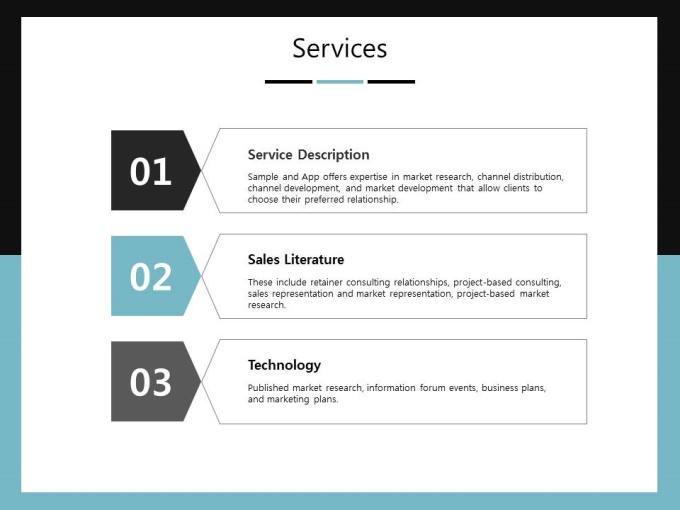 Services

01

Service Description

Sample and App offers expertise in market research, channel distribution, channel development, and market development that allow clients to choose their preferred relationship.

02

Sales Literature

These include retainer consulting relationships, project-based consulting, sales representation and market representation, project-based market research.

03

Technology

Published market research, information forum events, business plans, and marketing plans.